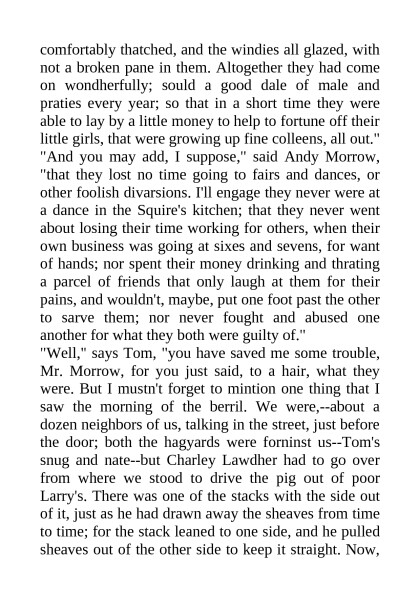 comfortably thatched, and the windies all glazed, with not a broken pane in them. Altogether they had come on wondherfully; sould a good dale of male and praties every year; so that in a short time they were able to lay by a little money to help to fortune off their little girls, that were growing up fine colleens, all out."

"And you may add, I suppose," said Andy Morrow, "that they lost no time going to fairs and dances, or other foolish divarsions. I'll engage they never were at a dance in the Squire's kitchen; that they never went about losing their time working for others, when their own business was going at sixes and sevens, for want of hands; nor spent their money drinking and thrating a parcel of friends that only laugh at them for their pains, and wouldn't, maybe, put one foot past the other to sarve them; nor never fought and abused one another for what they both were guilty of."

"Well," says Tom, "you have saved me some trouble, Mr. Morrow, for you just said, to a hair, what they were. But I mustn't forget to mintion one thing that I saw the morning of the berril. We were,--about a dozen neighbors of us, talking in the street, just before the door; both the hagyards were forninst us--Tom's snug and nate--but Charley Lawdher had to go over from where we stood to drive the pig out of poor Larry's. There was one of the stacks with the side out of it, just as he had drawn away the sheaves from time to time; for the stack leaned to one side, and he pulled sheaves out of the other side to keep it straight. Now,